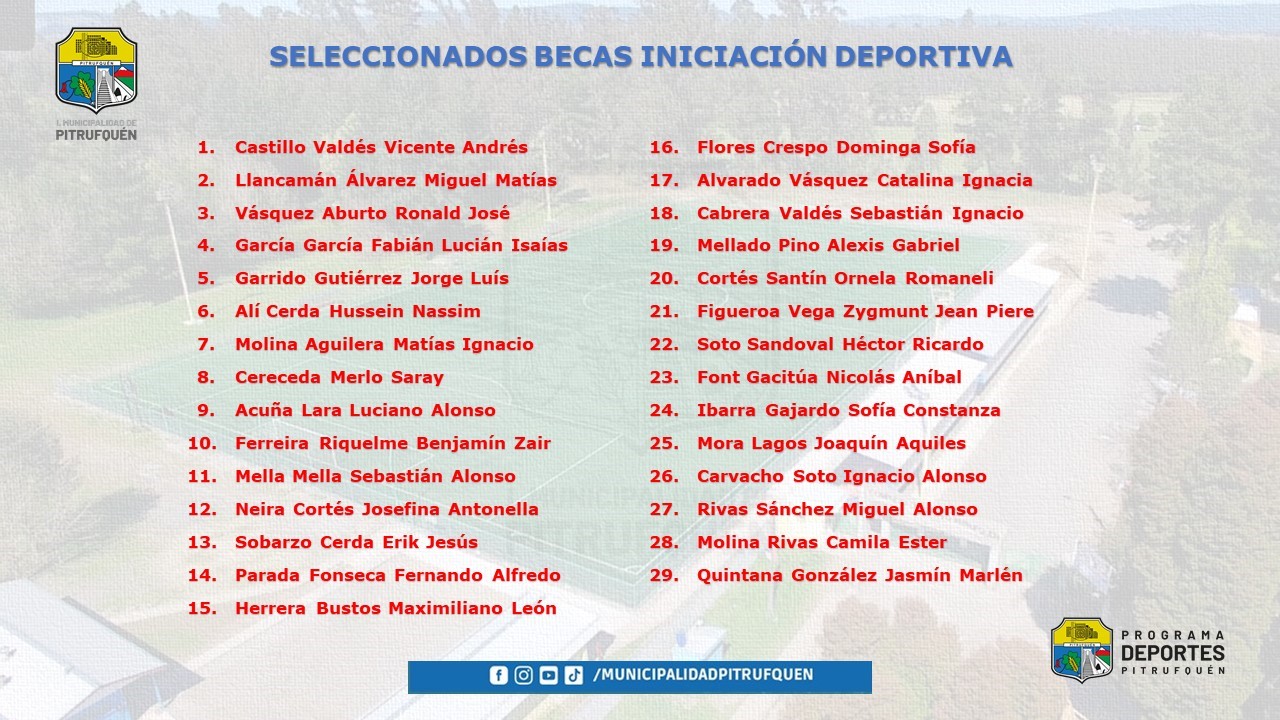 PITRUFQUÉN

I. MUNICIPALIDAD DE PITRUFQUÉN

SELECCIONADOS BECAS INICIACIÓN DEPORTIVA

1. Castillo Valdés Vicente Andrés
2. Llancamán Álvarez Miguel Matías
3. Vásquez Aburto Ronald José
4. García García Fabián Lucián Isaías
5. Garrido Gutiérrez Jorge Luís
6. Alí Cerda Hussein Nassim
7. Molina Aguilera Matías Ignacio
8. Cereceda Merlo Saray
9. Acuña Lara Luciano Alonso
10. Ferreira Riquelme Benjamín Zair
11. Mella Mella Sebastián Alonso
12. Neira Cortés Josefina Antonella
13. Sobarzo Cerda Erik Jesús
14. Parada Fonseca Fernando Alfredo
15. Herrera Bustos Maximiliano León

16. Flores Crespo Dominga Sofía
17. Alvarado Vásquez Catalina Ignacia
18. Cabrera Valdés Sebastián Ignacio
19. Mellado Pino Alexis Gabriel
20. Cortés Santín Ornela Romaneli
21. Figueroa Vega Zygmunt Jean Piere
22. Soto Sandoval Héctor Ricardo
23. Font Gacitúa Nicolás Aníbal
24. Ibarra Gajardo Sofía Constanza
25. Mora Lagos Joaquín Aquiles
26. Carvacho Soto Ignacio Alonso
27. Rivas Sánchez Miguel Alonso
28. Molina Rivas Camila Ester
29. Quintana González Jasmín Marlén

/MUNICIPALIDADPITRUFQUEN

PROGRAMA DEPORTES PITRUFQUÉN